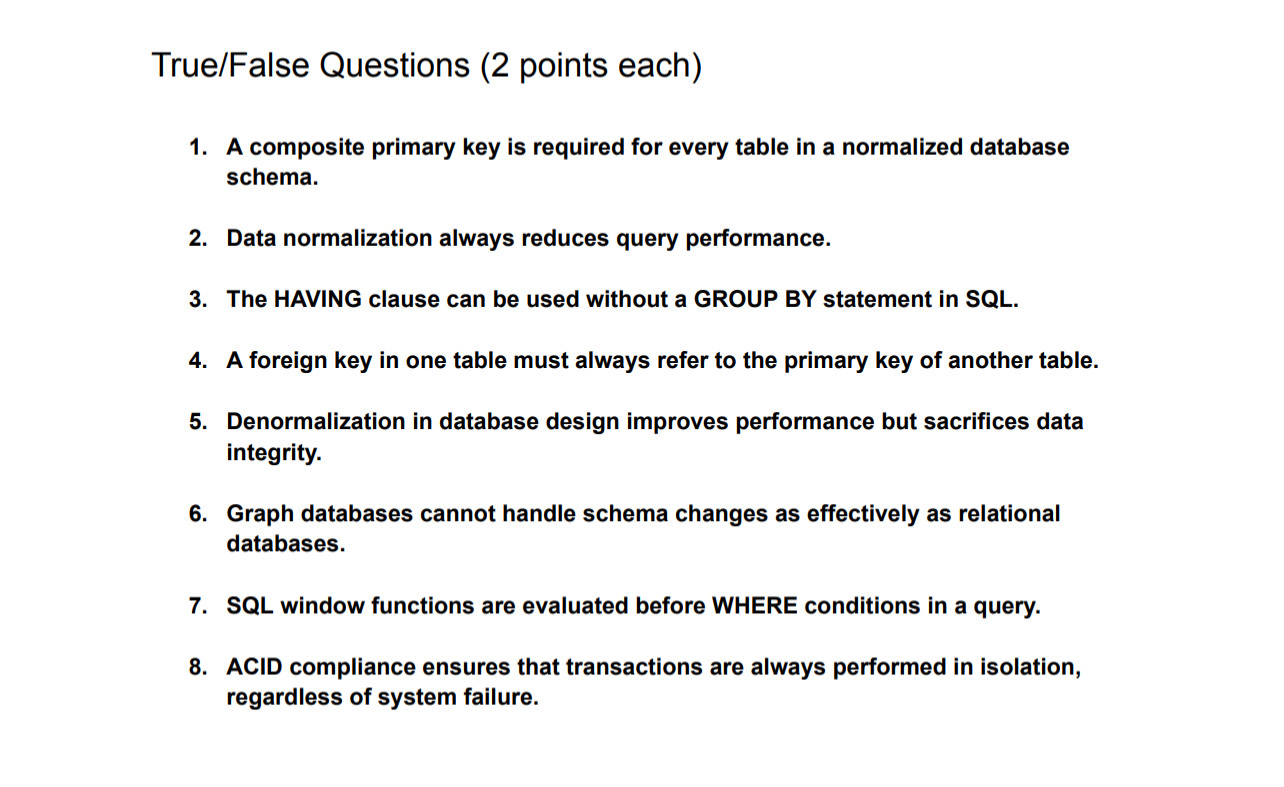 True/False Questions (2 points each)

1. A composite primary key is required for every table in a normalized database schema.

2. Data normalization always reduces query performance.

3. The HAVING clause can be used without a GROUP BY statement in SQL.

4. A foreign key in one table must always refer to the primary key of another table.

5. Denormalization in database design improves performance but sacrifices data integrity.

6. Graph databases cannot handle schema changes as effectively as relational databases.

7. SQL window functions are evaluated before WHERE conditions in a query.

8. ACID compliance ensures that transactions are always performed in isolation, regardless of system failure.